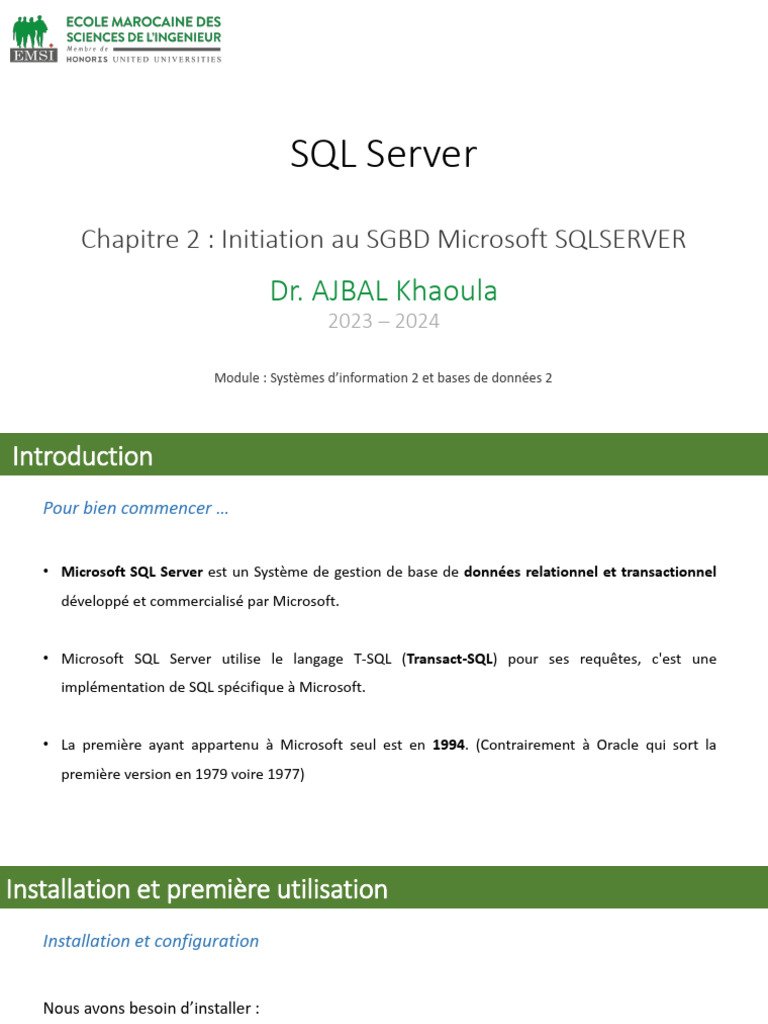 EMSI
ECOLE MAROCAINE DES SCIENCES DE L'INGENIEUR
Membre de
HONORIS UNITED UNIVERSITIES

SQL Server

Chapitre 2 : Initiation au SGBD Microsoft SQLSERVER

Dr. AJBAL Khaoula

2023 – 2024

Module : Systèmes d'information 2 et bases de données 2

Introduction

Pour bien commencer …

• Microsoft SQL Server est un Système de gestion de base de données relationnel et transactionnel développé et commercialisé par Microsoft.

• Microsoft SQL Server utilise le langage T-SQL (Transact-SQL) pour ses requêtes, c'est une implémentation de SQL spécifique à Microsoft.

• La première ayant appartenu à Microsoft seul est en 1994. (Contrairement à Oracle qui sort la première version en 1979 voire 1977)

Installation et première utilisation

Installation et configuration

Nous avons besoin d'installer :